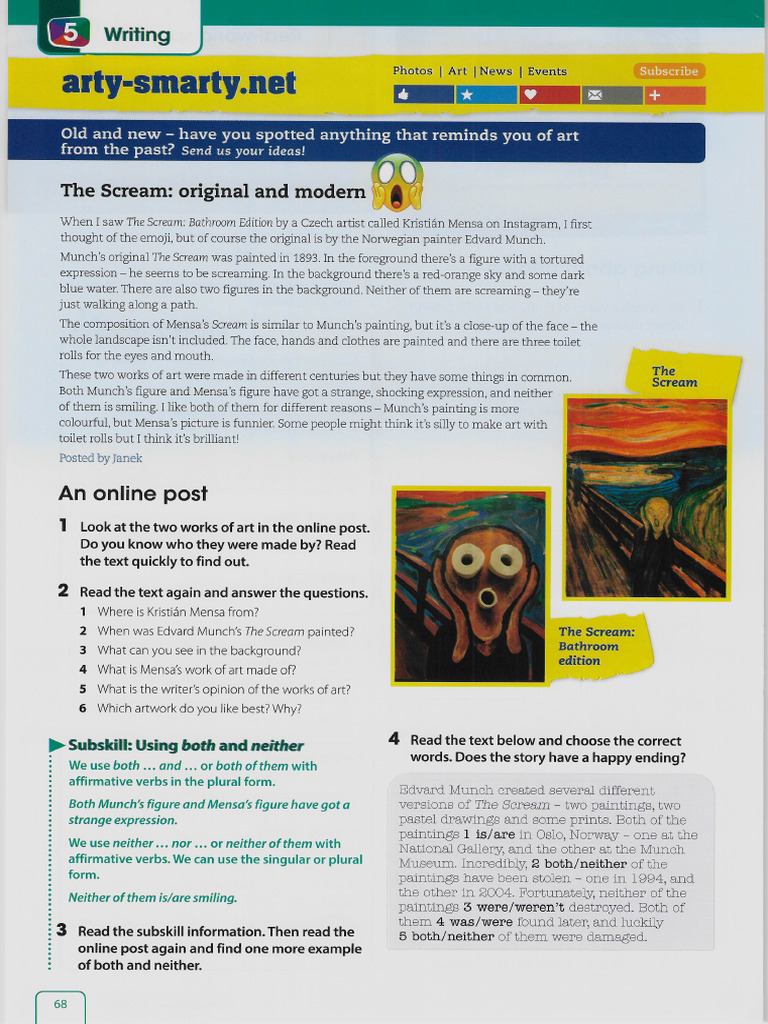 5 Writing

arty-smarty.net

Photos | Art | News | Events

Subscribe

Old and new – have you spotted anything that reminds you of art from the past? Send us your ideas!

The Scream: original and modern

When I saw The Scream: Bathroom Edition by a Czech artist called Kristián Mensa on Instagram, I first thought of the emoji, but of course the original is by the Norwegian painter Edvard Munch.

Munch's original The Scream was painted in 1893. In the foreground there's a figure with a tortured expression – he seems to be screaming. In the background there's a red-orange sky and some dark blue water. There are also two figures in the background. Neither of them are screaming – they're just walking along a path.

The composition of Mensa's Scream is similar to Munch's painting, but it's a close-up of the face – the whole landscape isn't included. The face, hands and clothes are painted and there are three toilet rolls for the eyes and mouth.

These two works of art were made in different centuries but they have some things in common. Both Munch's figure and Mensa's figure have got a strange, shocking expression, and neither of them is smiling. I like both of them for different reasons – Munch's painting is more colourful, but Mensa's picture is funnier. Some people might think it's silly to make art with toilet rolls but I think it's brilliant!

Posted by Janek

The Scream

The Scream: Bathroom edition

An online post

1 Look at the two works of art in the online post. Do you know who they were made by? Read the text quickly to find out.

2 Read the text again and answer the questions.
1 Where is Kristián Mensa from?
2 When was Edvard Munch's The Scream painted?
3 What can you see in the background?
4 What is Mensa's work of art made of?
5 What is the writer's opinion of the works of art?
6 Which artwork do you like best? Why?

Subskill: Using both and neither

We use both … and … or both of them with affirmative verbs in the plural form.

Both Munch's figure and Mensa's figure have got a strange expression.

We use neither … nor … or neither of them with affirmative verbs. We can use the singular or plural form.

Neither of them is/are smiling.

3 Read the subskill information. Then read the online post again and find one more example of both and neither.

4 Read the text below and choose the correct words. Does the story have a happy ending?

Edvard Munch created several different versions of The Scream – two paintings, two pastel drawings and some prints. Both of the paintings 1 is/are in Oslo, Norway – one at the National Gallery, and the other at the Munch Museum. Incredibly, 2 both/neither of the paintings have been stolen – one in 1994, and the other in 2004. Fortunately, neither of the paintings 3 were/weren't destroyed. Both of them 4 was/were found later, and luckily 5 both/neither of them were damaged.

68